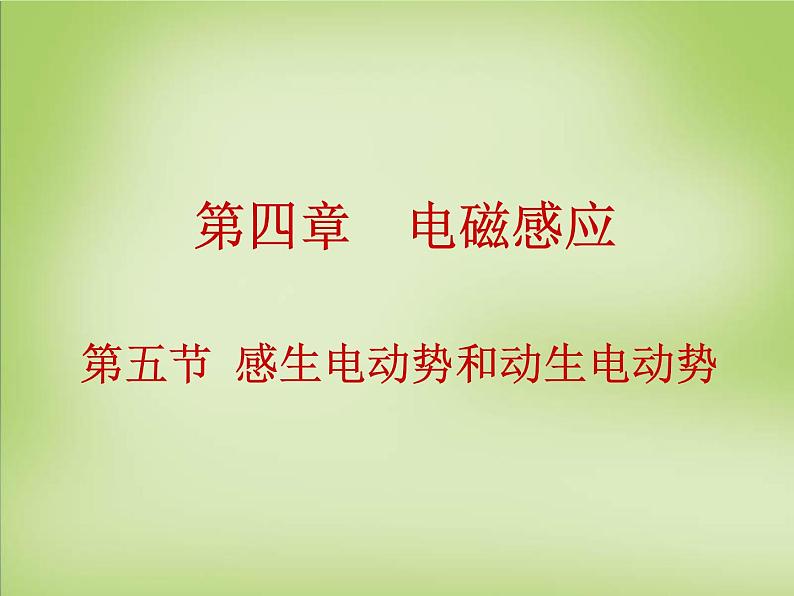 第四章　电磁感应

第五节 感生电动势和动生电动势